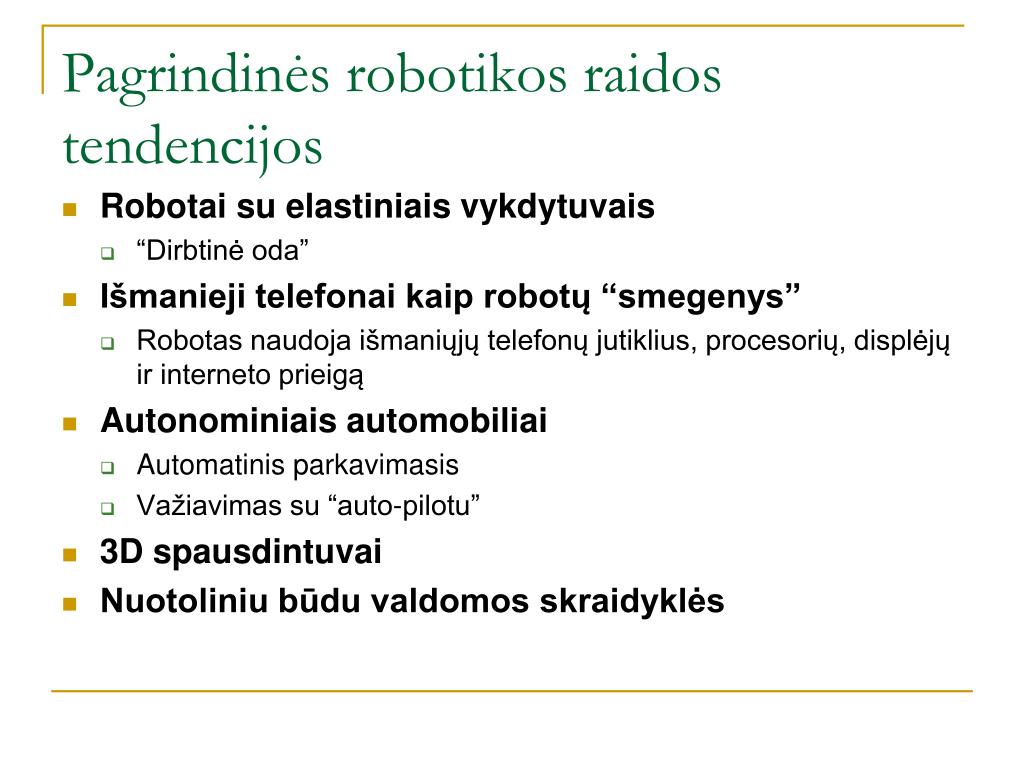 Pagrindinės robotikos raidos tendencijos

Robotai su elastiniais vykdytuvais
“Dirbtinė oda”
Išmanieji telefonai kaip robotų “smegenys”
Robotas naudoja išmaniųjų telefonų jutiklius, procesorių, displėjų ir interneto prieigą
Autonominiais automobiliai
Automatinis parkavimasis
Važiavimas su “auto-pilotu”
3D spausdintuvai
Nuotoliniu būdu valdomos skraidyklės